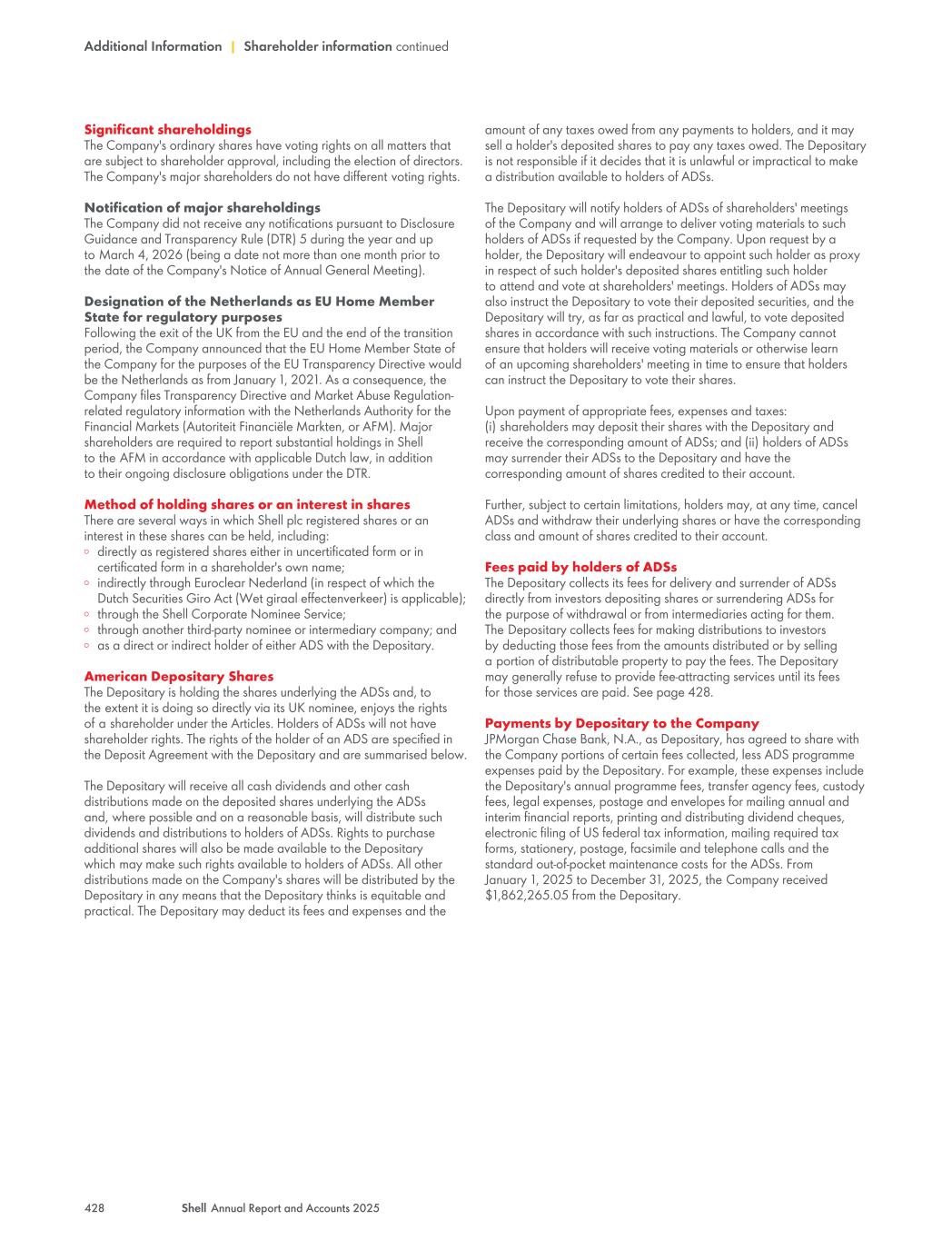 Additional Information | Shareholder information continued

Significant shareholdings
The Company's ordinary shares have voting rights on all matters that are subject to shareholder approval, including the election of directors. The Company's major shareholders do not have different voting rights.

Notification of major shareholdings
The Company did not receive any notifications pursuant to Disclosure Guidance and Transparency Rule (DTR) 5 during the year and up to March 4, 2026 (being a date not more than one month prior to the date of the Company's Notice of Annual General Meeting).

Designation of the Netherlands as EU Home Member State for regulatory purposes
Following the exit of the UK from the EU and the end of the transition period, the Company announced that the EU Home Member State of the Company for the purposes of the EU Transparency Directive would be the Netherlands as from January 1, 2021. As a consequence, the Company files Transparency Directive and Market Abuse Regulation-related regulatory information with the Netherlands Authority for the Financial Markets (Autoriteit Financiële Markten, or AFM). Major shareholders are required to report substantial holdings in Shell to the AFM in accordance with applicable Dutch law, in addition to their ongoing disclosure obligations under the DTR.

Method of holding shares or an interest in shares
There are several ways in which Shell plc registered shares or an interest in these shares can be held, including:
◦ directly as registered shares either in uncertificated form or in certificated form in a shareholder's own name;
◦ indirectly through Euroclear Nederland (in respect of which the Dutch Securities Giro Act (Wet giraal effectenverkeer) is applicable);
◦ through the Shell Corporate Nominee Service;
◦ through another third-party nominee or intermediary company; and
◦ as a direct or indirect holder of either ADS with the Depositary.

American Depositary Shares
The Depositary is holding the shares underlying the ADSs and, to the extent it is doing so directly via its UK nominee, enjoys the rights of a shareholder under the Articles. Holders of ADSs will not have shareholder rights. The rights of the holder of an ADS are specified in the Deposit Agreement with the Depositary and are summarised below.

The Depositary will receive all cash dividends and other cash distributions made on the deposited shares underlying the ADSs and, where possible and on a reasonable basis, will distribute such dividends and distributions to holders of ADSs. Rights to purchase additional shares will also be made available to the Depositary which may make such rights available to holders of ADSs. All other distributions made on the Company's shares will be distributed by the Depositary in any means that the Depositary thinks is equitable and practical. The Depositary may deduct its fees and expenses and the amount of any taxes owed from any payments to holders, and it may sell a holder's deposited shares to pay any taxes owed. The Depositary is not responsible if it decides that it is unlawful or impractical to make a distribution available to holders of ADSs.

The Depositary will notify holders of ADSs of shareholders' meetings of the Company and will arrange to deliver voting materials to such holders of ADSs if requested by the Company. Upon request by a holder, the Depositary will endeavour to appoint such holder as proxy in respect of such holder's deposited shares entitling such holder to attend and vote at shareholders' meetings. Holders of ADSs may also instruct the Depositary to vote their deposited securities, and the Depositary will try, as far as practical and lawful, to vote deposited shares in accordance with such instructions. The Company cannot ensure that holders will receive voting materials or otherwise learn of an upcoming shareholders' meeting in time to ensure that holders can instruct the Depositary to vote their shares.

Upon payment of appropriate fees, expenses and taxes: (i) shareholders may deposit their shares with the Depositary and receive the corresponding amount of ADSs; and (ii) holders of ADSs may surrender their ADSs to the Depositary and have the corresponding amount of shares credited to their account.

Further, subject to certain limitations, holders may, at any time, cancel ADSs and withdraw their underlying shares or have the corresponding class and amount of shares credited to their account.

Fees paid by holders of ADSs
The Depositary collects its fees for delivery and surrender of ADSs directly from investors depositing shares or surrendering ADSs for the purpose of withdrawal or from intermediaries acting for them. The Depositary collects fees for making distributions to investors by deducting those fees from the amounts distributed or by selling a portion of distributable property to pay the fees. The Depositary may generally refuse to provide fee-attracting services until its fees for those services are paid. See page 428.

Payments by Depositary to the Company
JPMorgan Chase Bank, N.A., as Depositary, has agreed to share with the Company portions of certain fees collected, less ADS programme expenses paid by the Depositary. For example, these expenses include the Depositary's annual programme fees, transfer agency fees, custody fees, legal expenses, postage and envelopes for mailing annual and interim financial reports, printing and distributing dividend cheques, electronic filing of US federal tax information, mailing required tax forms, stationery, postage, facsimile and telephone calls and the standard out-of-pocket maintenance costs for the ADSs. From January 1, 2025 to December 31, 2025, the Company received $1,862,265.05 from the Depositary.

428 Shell Annual Report and Accounts 2025